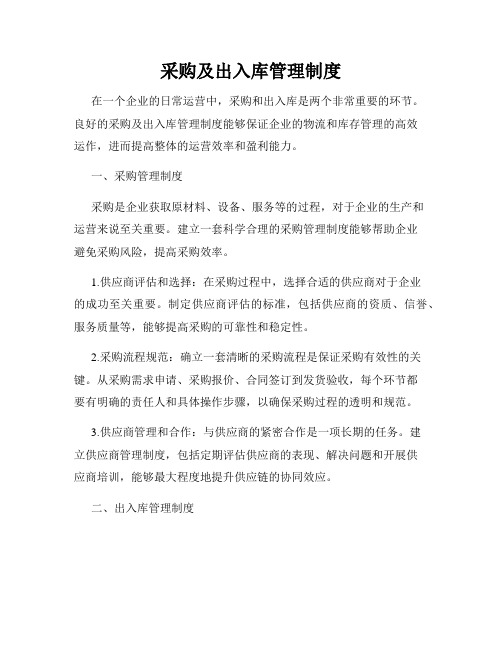 采购及出入库管理制度

在一个企业的日常运营中，采购和出入库是两个非常重要的环节。良好的采购及出入库管理制度能够保证企业的物流和库存管理的高效运作，进而提高整体的运营效率和盈利能力。

一、采购管理制度

采购是企业获取原材料、设备、服务等的过程，对于企业的生产和运营来说至关重要。建立一套科学合理的采购管理制度能够帮助企业避免采购风险，提高采购效率。

1.供应商评估和选择：在采购过程中，选择合适的供应商对于企业的成功至关重要。制定供应商评估的标准，包括供应商的资质、信誉、服务质量等，能够提高采购的可靠性和稳定性。

2.采购流程规范：确立一套清晰的采购流程是保证采购有效性的关键。从采购需求申请、采购报价、合同签订到发货验收，每个环节都要有明确的责任人和具体操作步骤，以确保采购过程的透明和规范。

3.供应商管理和合作：与供应商的紧密合作是一项长期的任务。建立供应商管理制度，包括定期评估供应商的表现、解决问题和开展供应商培训，能够最大程度地提升供应链的协同效应。

二、出入库管理制度